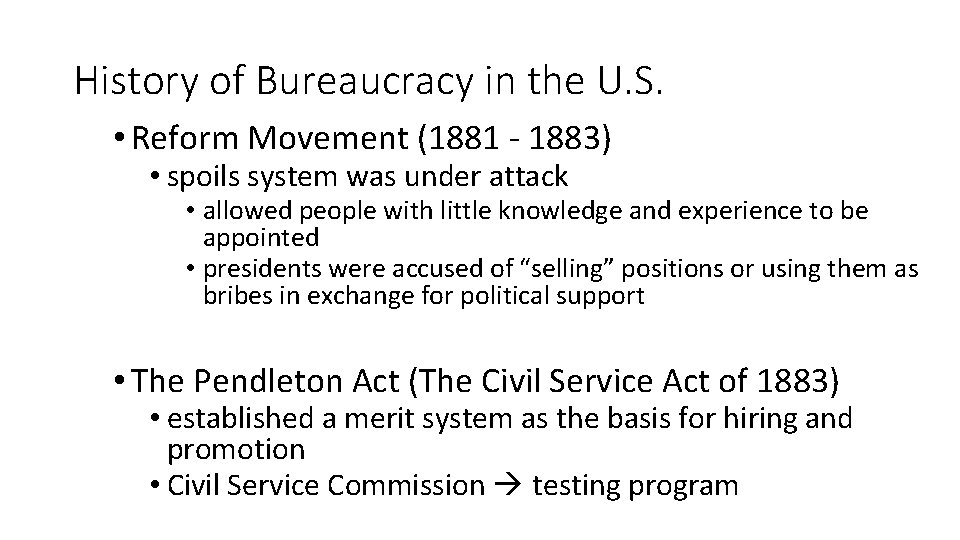 History of Bureaucracy in the U.S.

• Reform Movement (1881 - 1883)
  • spoils system was under attack
    • allowed people with little knowledge and experience to be appointed
    • presidents were accused of “selling” positions or using them as bribes in exchange for political support

• The Pendleton Act (The Civil Service Act of 1883)
  • established a merit system as the basis for hiring and promotion
  • Civil Service Commission → testing program